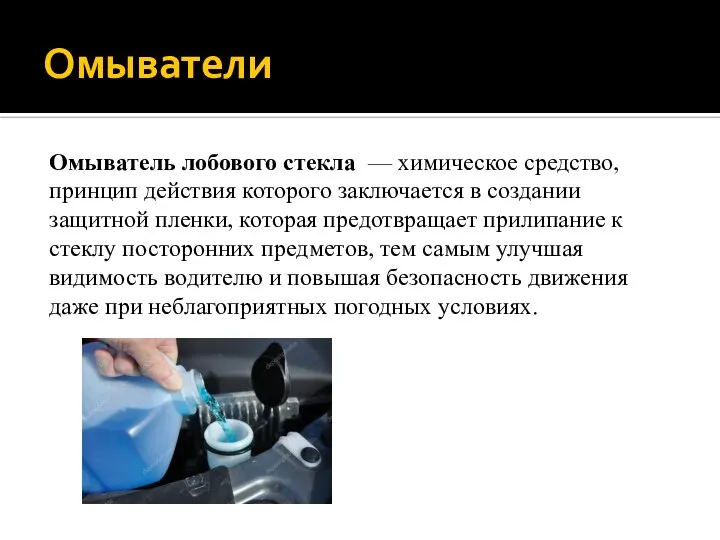 Омыватели

Омыватель лобового стекла — химическое средство, принцип действия которого заключается в создании защитной пленки, которая предотвращает прилипание к стеклу посторонних предметов, тем самым улучшая видимость водителю и повышая безопасность движения даже при неблагоприятных погодных условиях.